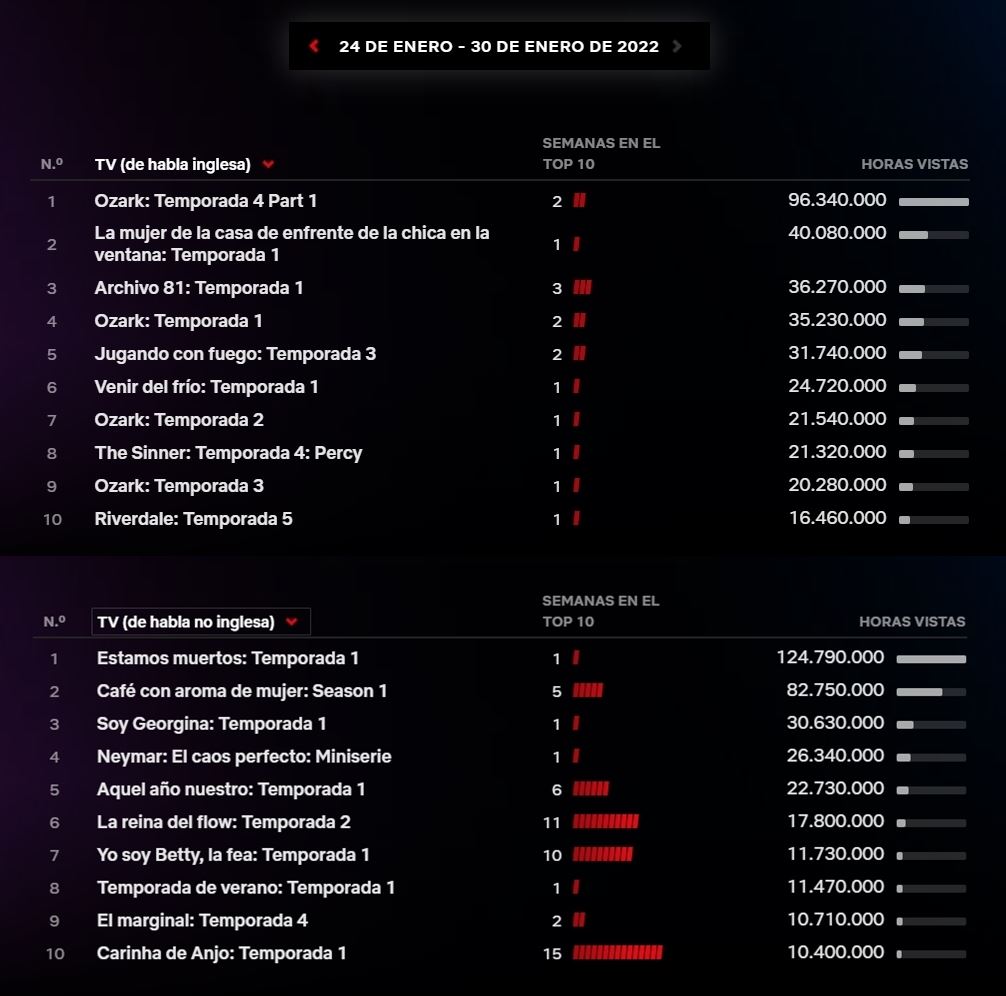 24 DE ENERO - 30 DE ENERO DE 2022

| N.º | TV (de habla inglesa) | SEMANAS EN EL TOP 10 | HORAS VISTAS |
|---|---|---|---|
| 1 | Ozark: Temporada 4 Part 1 | 2 | 96.340.000 |
| 2 | La mujer de la casa de enfrente de la chica en la ventana: Temporada 1 | 1 | 40.080.000 |
| 3 | Archivo 81: Temporada 1 | 3 | 36.270.000 |
| 4 | Ozark: Temporada 1 | 2 | 35.230.000 |
| 5 | Jugando con fuego: Temporada 3 | 2 | 31.740.000 |
| 6 | Venir del frío: Temporada 1 | 1 | 24.720.000 |
| 7 | Ozark: Temporada 2 | 1 | 21.540.000 |
| 8 | The Sinner: Temporada 4: Percy | 1 | 21.320.000 |
| 9 | Ozark: Temporada 3 | 1 | 20.280.000 |
| 10 | Riverdale: Temporada 5 | 1 | 16.460.000 |

| N.º | TV (de habla no inglesa) | SEMANAS EN EL TOP 10 | HORAS VISTAS |
|---|---|---|---|
| 1 | Estamos muertos: Temporada 1 | 1 | 124.790.000 |
| 2 | Café con aroma de mujer: Season 1 | 5 | 82.750.000 |
| 3 | Soy Georgina: Temporada 1 | 1 | 30.630.000 |
| 4 | Neymar: El caos perfecto: Miniserie | 1 | 26.340.000 |
| 5 | Aquel año nuestro: Temporada 1 | 6 | 22.730.000 |
| 6 | La reina del flow: Temporada 2 | 11 | 17.800.000 |
| 7 | Yo soy Betty, la fea: Temporada 1 | 10 | 11.730.000 |
| 8 | Temporada de verano: Temporada 1 | 1 | 11.470.000 |
| 9 | El marginal: Temporada 4 | 2 | 10.710.000 |
| 10 | Carinha de Anjo: Temporada 1 | 15 | 10.400.000 |